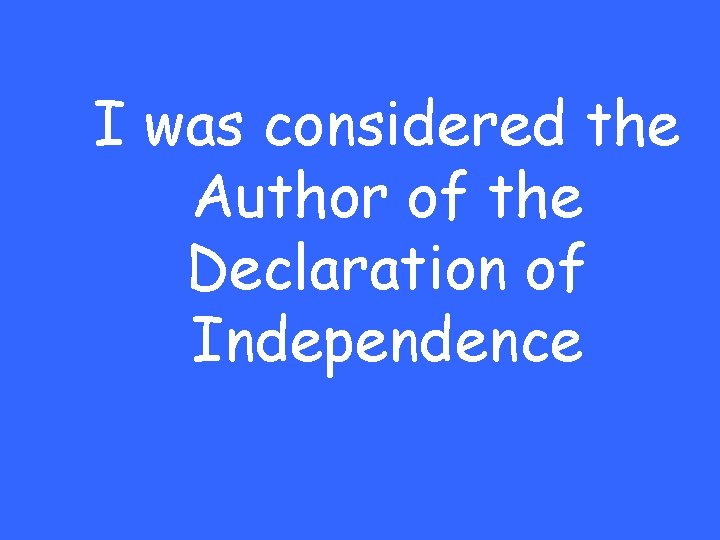 I was considered the Author of the Declaration of Independence